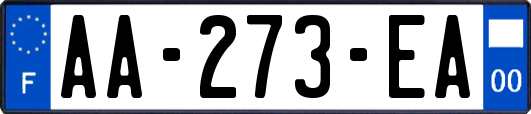 F

AA-273-EA

00